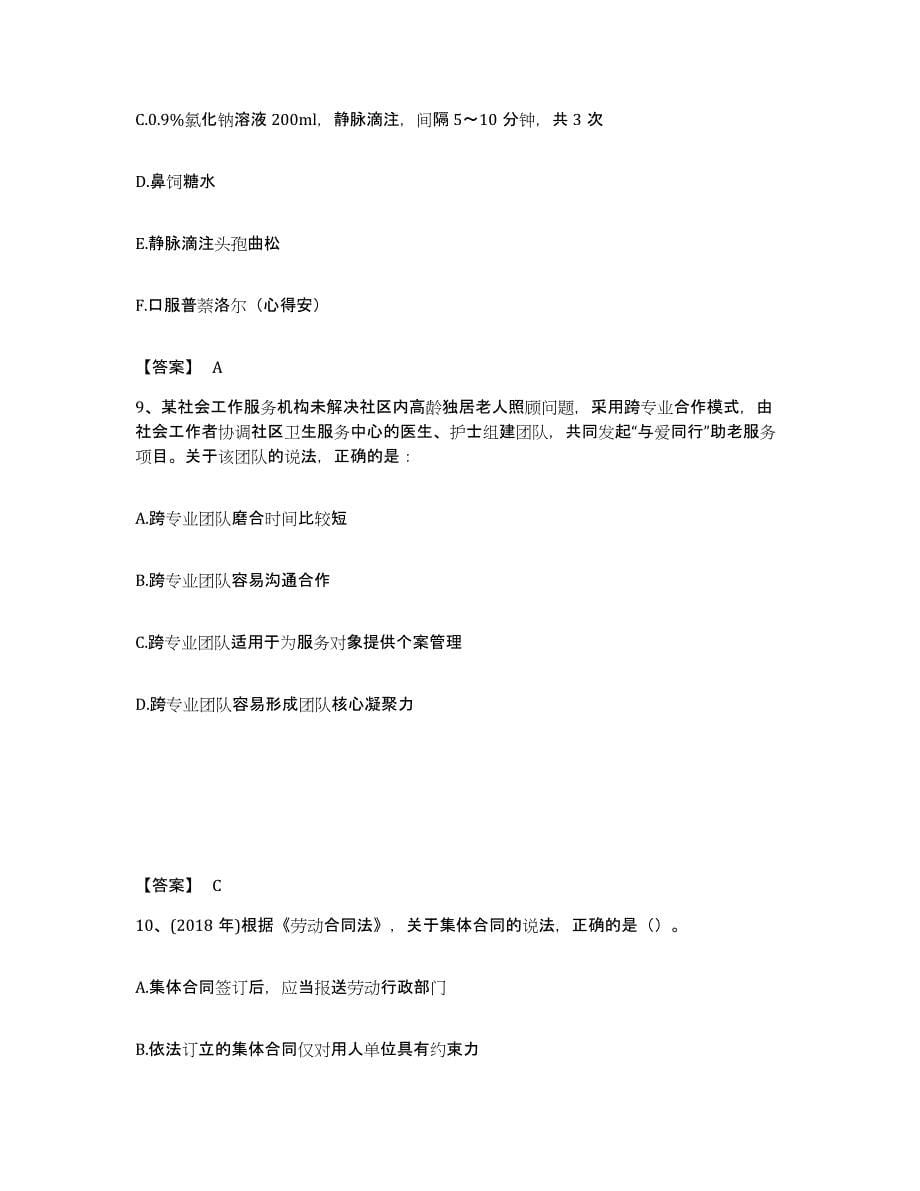 C.0.9%氯化钠溶液 200ml，静脉滴注，间隔 5～10 分钟，共 3 次

D.鼻饲糖水

E.静脉滴注头孢曲松

F.口服普萘洛尔（心得安）

【答案】 A

9、某社会工作服务机构未解决社区内高龄独居老人照顾问题，采用跨专业合作模式，由社会工作者协调社区卫生服务中心的医生、护士组建团队，共同发起“与爱同行”助老服务项目。关于该团队的说法，正确的是：

A.跨专业团队磨合时间比较短

B.跨专业团队容易沟通合作

C.跨专业团队适用于为服务对象提供个案管理

D.跨专业团队容易形成团队核心凝聚力

【答案】 C

10、(2018 年)根据《劳动合同法》，关于集体合同的说法，正确的是（）。

A.集体合同签订后，应当报送劳动行政部门

B.依法订立的集体合同仅对用人单位具有约束力